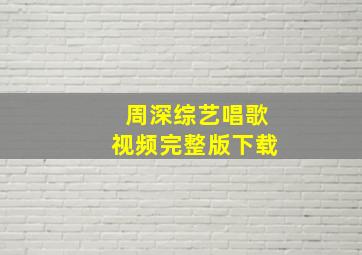 周深综艺唱歌
视频完整版下载